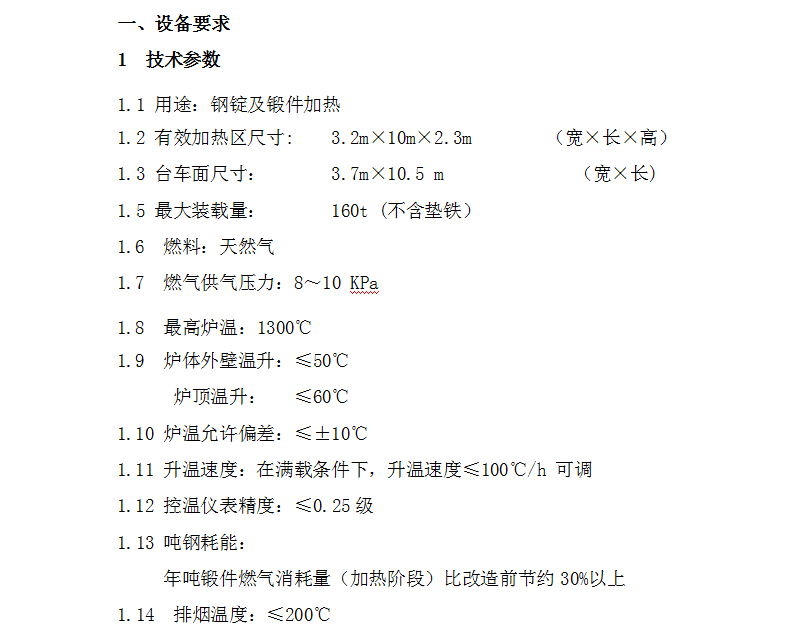 一、设备要求

1　技术参数

1.1 用途：钢锭及锻件加热

1.2 有效加热区尺寸：　3.2m×10m×2.3m　（宽×长×高）

1.3 台车面尺寸：　3.7m×10.5 m　（宽×长）

1.5 最大装载量：　160t（不含垫铁）

1.6 燃料：天然气

1.7 燃气供气压力：8～10 KPa

1.8 最高炉温：1300℃

1.9 炉体外壁温升：≤50℃

炉顶温升：　≤60℃

1.10 炉温允许偏差：≤±10℃

1.11 升温速度：在满载条件下，升温速度≤100℃/h 可调

1.12 控温仪表精度：≤0.25 级

1.13 吨钢耗能：

年吨锻件燃气消耗量（加热阶段）比改造前节约 30%以上

1.14 排烟温度：≤200℃